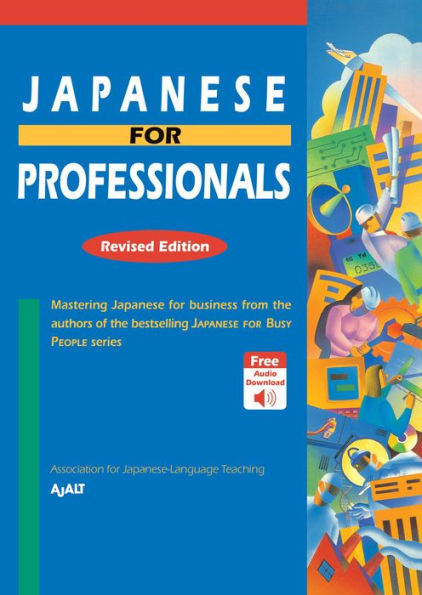 JAPANESE
FOR
PROFESSIONALS

Revised Edition

Mastering Japanese for business from the authors of the bestselling JAPANESE FOR BUSY PEOPLE series

Free
Audio
Download

Association for Japanese-Language Teaching
AJALT